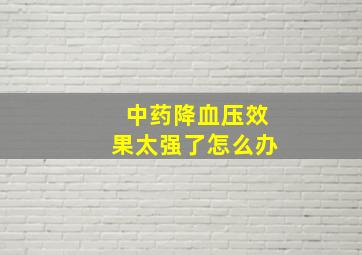 中药降血压效果太强了怎么办